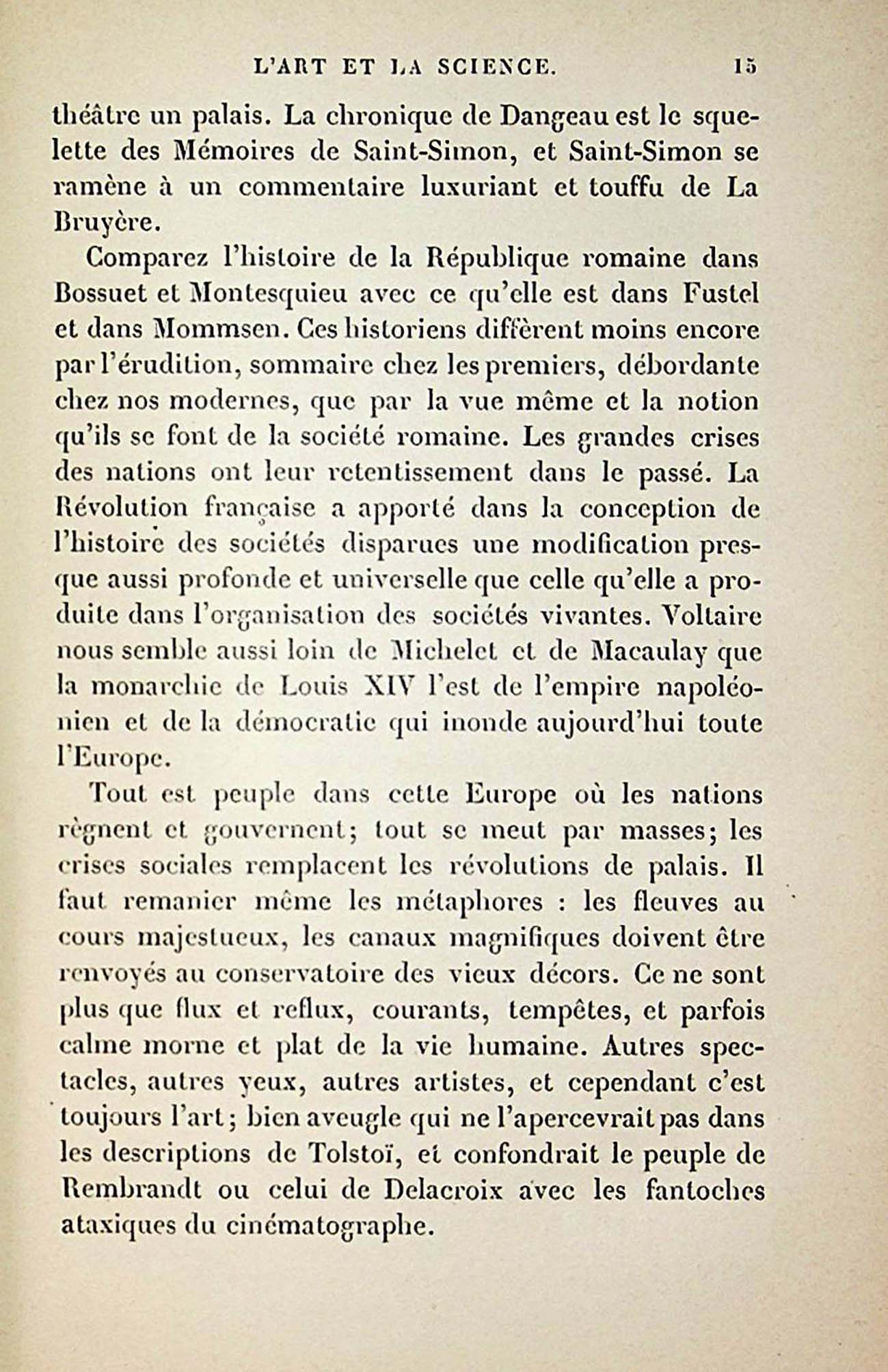 L'ART ET LA SCIENCE. 15

théâtre un palais. La chronique de Dangeau est le squelette des Mémoires de Saint-Simon, et Saint-Simon se ramène à un commentaire luxuriant et touffu de La Bruyère.

Comparez l'histoire de la République romaine dans Bossuet et Montesquieu avec ce qu'elle est dans Fustel et dans Mommsen. Ces historiens diffèrent moins encore par l'érudition, sommaire chez les premiers, débordante chez nos modernes, que par la vue même et la notion qu'ils se font de la société romaine. Les grandes crises des nations ont leur retentissement dans le passé. La Révolution française a apporté dans la conception de l'histoire des sociétés disparues une modification presque aussi profonde et universelle que celle qu'elle a produite dans l'organisation des sociétés vivantes. Voltaire nous semble aussi loin de Michelet et de Macaulay que la monarchie de Louis XIV l'est de l'empire napoléonien et de la démocratie qui inonde aujourd'hui toute l'Europe.

Tout est peuple dans cette Europe où les nations règnent et gouvernent; tout se meut par masses; les crises sociales remplacent les révolutions de palais. Il faut remanier même les métaphores : les fleuves au cours majestueux, les canaux magnifiques doivent être renvoyés au conservatoire des vieux décors. Ce ne sont plus que flux et reflux, courants, tempêtes, et parfois calme morne et plat de la vie humaine. Autres spectacles, autres yeux, autres artistes, et cependant c'est toujours l'art; bien aveugle qui ne l'apercevrait pas dans les descriptions de Tolstoï, et confondrait le peuple de Rembrandt ou celui de Delacroix avec les fantoches ataxiques du cinématographe.